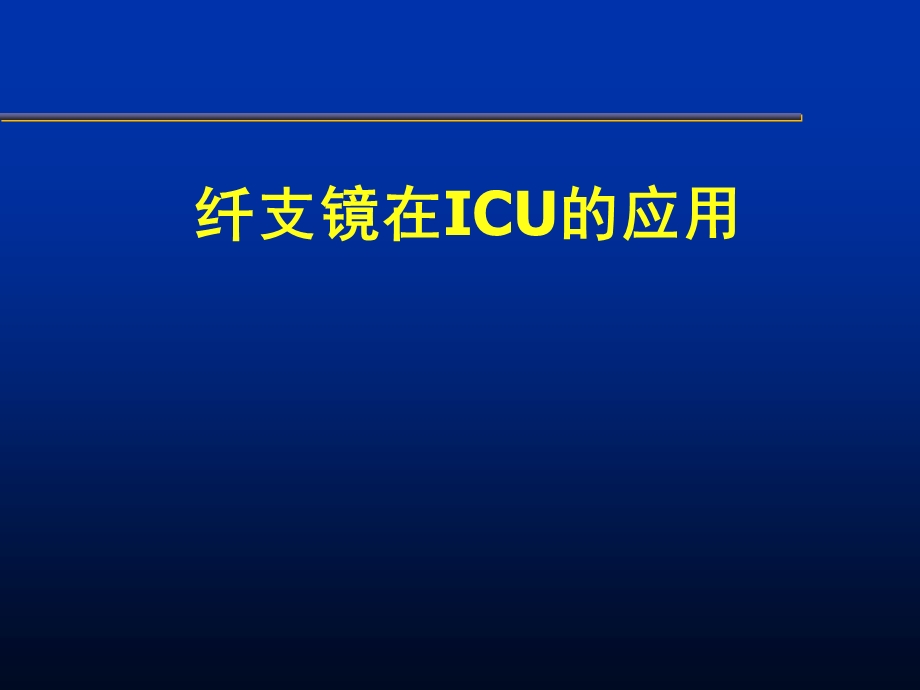 纤支镜在ICU的应用